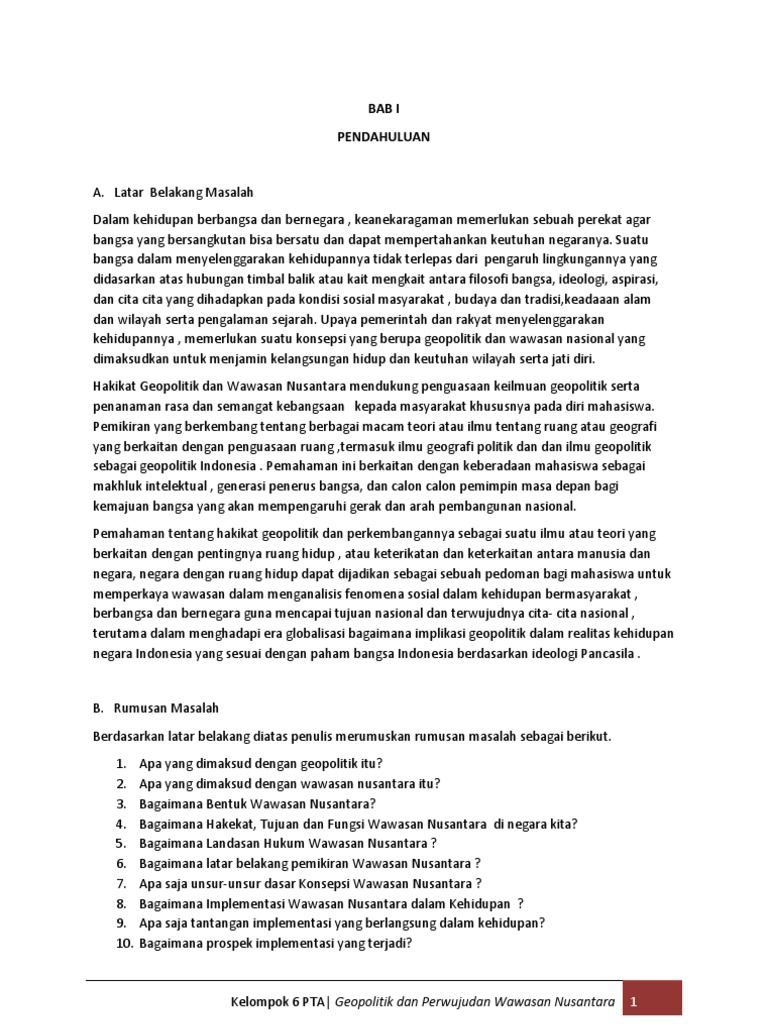 BAB I

PENDAHULUAN

A. Latar Belakang Masalah

Dalam kehidupan berbangsa dan bernegara , keanekaragaman memerlukan sebuah perekat agar bangsa yang bersangkutan bisa bersatu dan dapat mempertahankan keutuhan negaranya. Suatu bangsa dalam menyelenggarakan kehidupannya tidak terlepas dari pengaruh lingkungannya yang didasarkan atas hubungan timbal balik atau kait mengkait antara filosofi bangsa, ideologi, aspirasi, dan cita cita yang dihadapkan pada kondisi sosial masyarakat , budaya dan tradisi,keadaaan alam dan wilayah serta pengalaman sejarah. Upaya pemerintah dan rakyat menyelenggarakan kehidupannya , memerlukan suatu konsepsi yang berupa geopolitik dan wawasan nasional yang dimaksudkan untuk menjamin kelangsungan hidup dan keutuhan wilayah serta jati diri.

Hakikat Geopolitik dan Wawasan Nusantara mendukung penguasaan keilmuan geopolitik serta penanaman rasa dan semangat kebangsaan kepada masyarakat khususnya pada diri mahasiswa. Pemikiran yang berkembang tentang berbagai macam teori atau ilmu tentang ruang atau geografi yang berkaitan dengan penguasaan ruang ,termasuk ilmu geografi politik dan dan ilmu geopolitik sebagai geopolitik Indonesia . Pemahaman ini berkaitan dengan keberadaan mahasiswa sebagai makhluk intelektual , generasi penerus bangsa, dan calon calon pemimpin masa depan bagi kemajuan bangsa yang akan mempengaruhi gerak dan arah pembangunan nasional.

Pemahaman tentang hakikat geopolitik dan perkembangannya sebagai suatu ilmu atau teori yang berkaitan dengan pentingnya ruang hidup , atau keterikatan dan keterkaitan antara manusia dan negara, negara dengan ruang hidup dapat dijadikan sebagai sebuah pedoman bagi mahasiswa untuk memperkaya wawasan dalam menganalisis fenomena sosial dalam kehidupan bermasyarakat , berbangsa dan bernegara guna mencapai tujuan nasional dan terwujudnya cita- cita nasional , terutama dalam menghadapi era globalisasi bagaimana implikasi geopolitik dalam realitas kehidupan negara Indonesia yang sesuai dengan paham bangsa Indonesia berdasarkan ideologi Pancasila .

B. Rumusan Masalah

Berdasarkan latar belakang diatas penulis merumuskan rumusan masalah sebagai berikut.

1. Apa yang dimaksud dengan geopolitik itu?
2. Apa yang dimaksud dengan wawasan nusantara itu?
3. Bagaimana Bentuk Wawasan Nusantara?
4. Bagaimana Hakekat, Tujuan dan Fungsi Wawasan Nusantara di negara kita?
5. Bagaimana Landasan Hukum Wawasan Nusantara ?
6. Bagaimana latar belakang pemikiran Wawasan Nusantara ?
7. Apa saja unsur-unsur dasar Konsepsi Wawasan Nusantara ?
8. Bagaimana Implementasi Wawasan Nusantara dalam Kehidupan ?
9. Apa saja tantangan implementasi yang berlangsung dalam kehidupan?
10. Bagaimana prospek implementasi yang terjadi?

Kelompok 6 PTA| Geopolitik dan Perwujudan Wawasan Nusantara 1